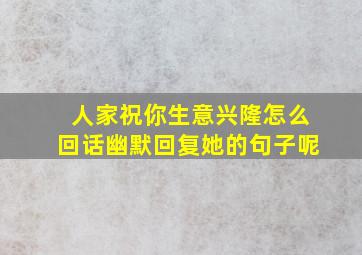 人家祝你生意兴隆怎么回话幽默回复她的句子呢